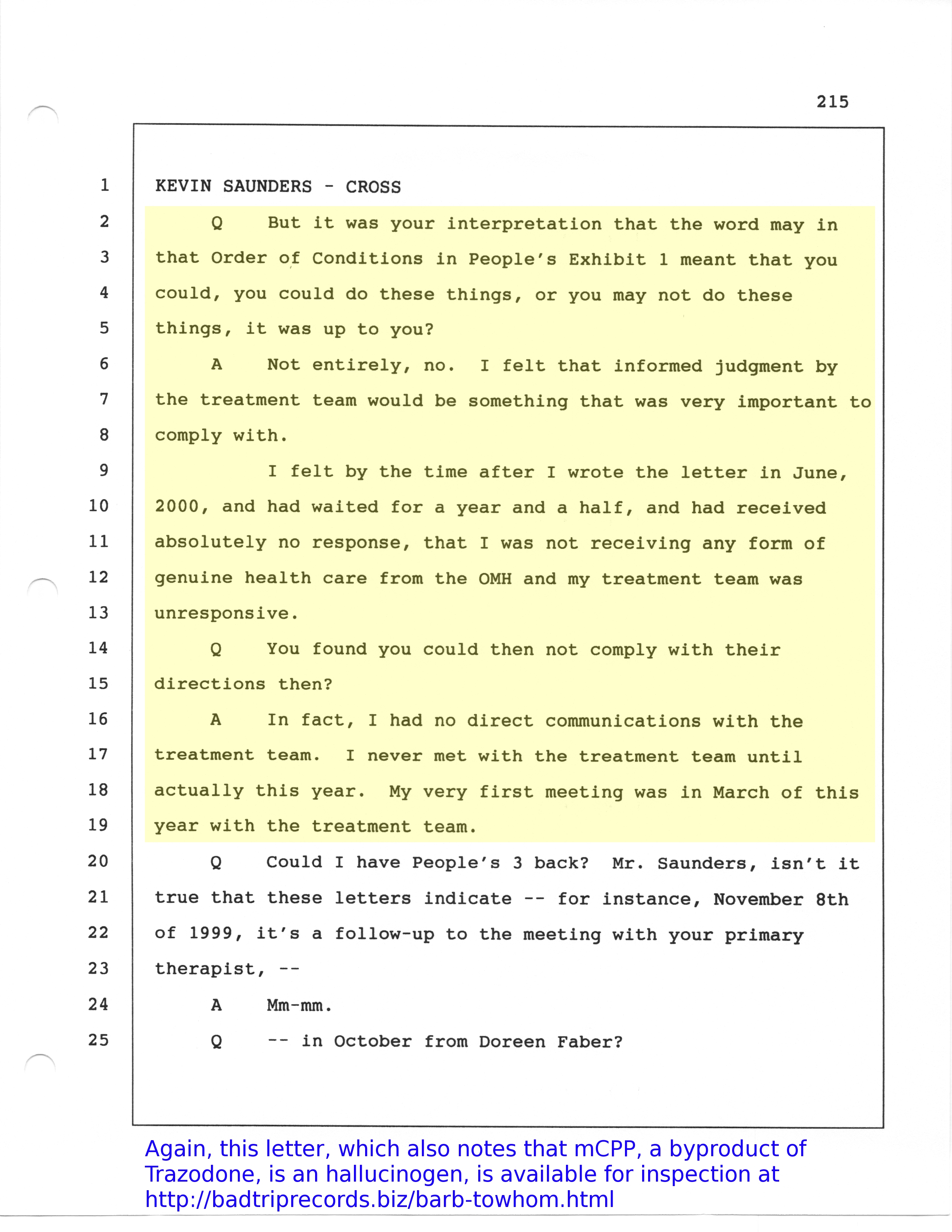 215

1 KEVIN SAUNDERS - CROSS

2 Q But it was your interpretation that the word may in

3 that Order of Conditions in People's Exhibit 1 meant that you

4 could, you could do these things, or you may not do these

5 things, it was up to you?

6 A Not entirely, no. I felt that informed judgment by

7 the treatment team would be something that was very important to

8 comply with.

9 I felt by the time after I wrote the letter in June,

10 2000, and had waited for a year and a half, and had received

11 absolutely no response, that I was not receiving any form of

12 genuine health care from the OMH and my treatment team was

13 unresponsive.

14 Q You found you could then not comply with their

15 directions then?

16 A In fact, I had no direct communications with the

17 treatment team. I never met with the treatment team until

18 actually this year. My very first meeting was in March of this

19 year with the treatment team.

20 Q Could I have People's 3 back? Mr. Saunders, isn't it

21 true that these letters indicate -- for instance, November 8th

22 of 1999, it's a follow-up to the meeting with your primary

23 therapist, --

24 A Mm-mm.

25 Q -- in October from Doreen Faber?

Again, this letter, which also notes that mCPP, a byproduct of Trazodone, is an hallucinogen, is available for inspection at http://badtriprecords.biz/barb-towhom.html